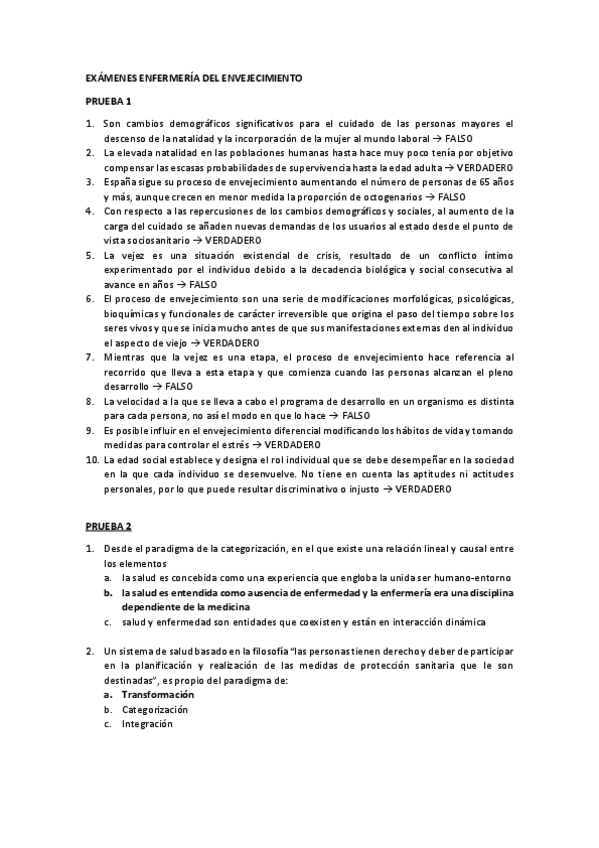 EXÁMENES ENFERMERÍA DEL ENVEJECIMIENTO

PRUEBA 1

1. Son cambios demográficos significativos para el cuidado de las personas mayores el descenso de la natalidad y la incorporación de la mujer al mundo laboral → FALSO
2. La elevada natalidad en las poblaciones humanas hasta hace muy poco tenía por objetivo compensar las escasas probabilidades de supervivencia hasta la edad adulta → VERDADERO
3. España sigue su proceso de envejecimiento aumentando el número de personas de 65 años y más, aunque crecen en menor medida la proporción de octogenarios → FALSO
4. Con respecto a las repercusiones de los cambios demográficos y sociales, al aumento de la carga del cuidado se añaden nuevas demandas de los usuarios al estado desde el punto de vista sociosanitario → VERDADERO
5. La vejez es una situación existencial de crisis, resultado de un conflicto íntimo experimentado por el individuo debido a la decadencia biológica y social consecutiva al avance en años → FALSO
6. El proceso de envejecimiento son una serie de modificaciones morfológicas, psicológicas, bioquímicas y funcionales de carácter irreversible que origina el paso del tiempo sobre los seres vivos y que se inicia mucho antes de que sus manifestaciones externas den al individuo el aspecto de viejo → VERDADERO
7. Mientras que la vejez es una etapa, el proceso de envejecimiento hace referencia al recorrido que lleva a esta etapa y que comienza cuando las personas alcanzan el pleno desarrollo → FALSO
8. La velocidad a la que se lleva a cabo el programa de desarrollo en un organismo es distinta para cada persona, no así el modo en que lo hace → FALSO
9. Es posible influir en el envejecimiento diferencial modificando los hábitos de vida y tomando medidas para controlar el estrés → VERDADERO
10. La edad social establece y designa el rol individual que se debe desempeñar en la sociedad en la que cada individuo se desenvuelve. No tiene en cuenta las aptitudes ni actitudes personales, por lo que puede resultar discriminativo o injusto → VERDADERO

PRUEBA 2

1. Desde el paradigma de la categorización, en el que existe una relación lineal y causal entre los elementos
a. la salud es concebida como una experiencia que engloba la unida ser humano-entorno
b. la salud es entendida como ausencia de enfermedad y la enfermería era una disciplina dependiente de la medicina
c. salud y enfermedad son entidades que coexisten y están en interacción dinámica

2. Un sistema de salud basado en la filosofía "las personas tienen derecho y deber de participar en la planificación y realización de las medidas de protección sanitaria que le son destinadas", es propio del paradigma de:
a. Transformación
b. Categorización
c. Integración